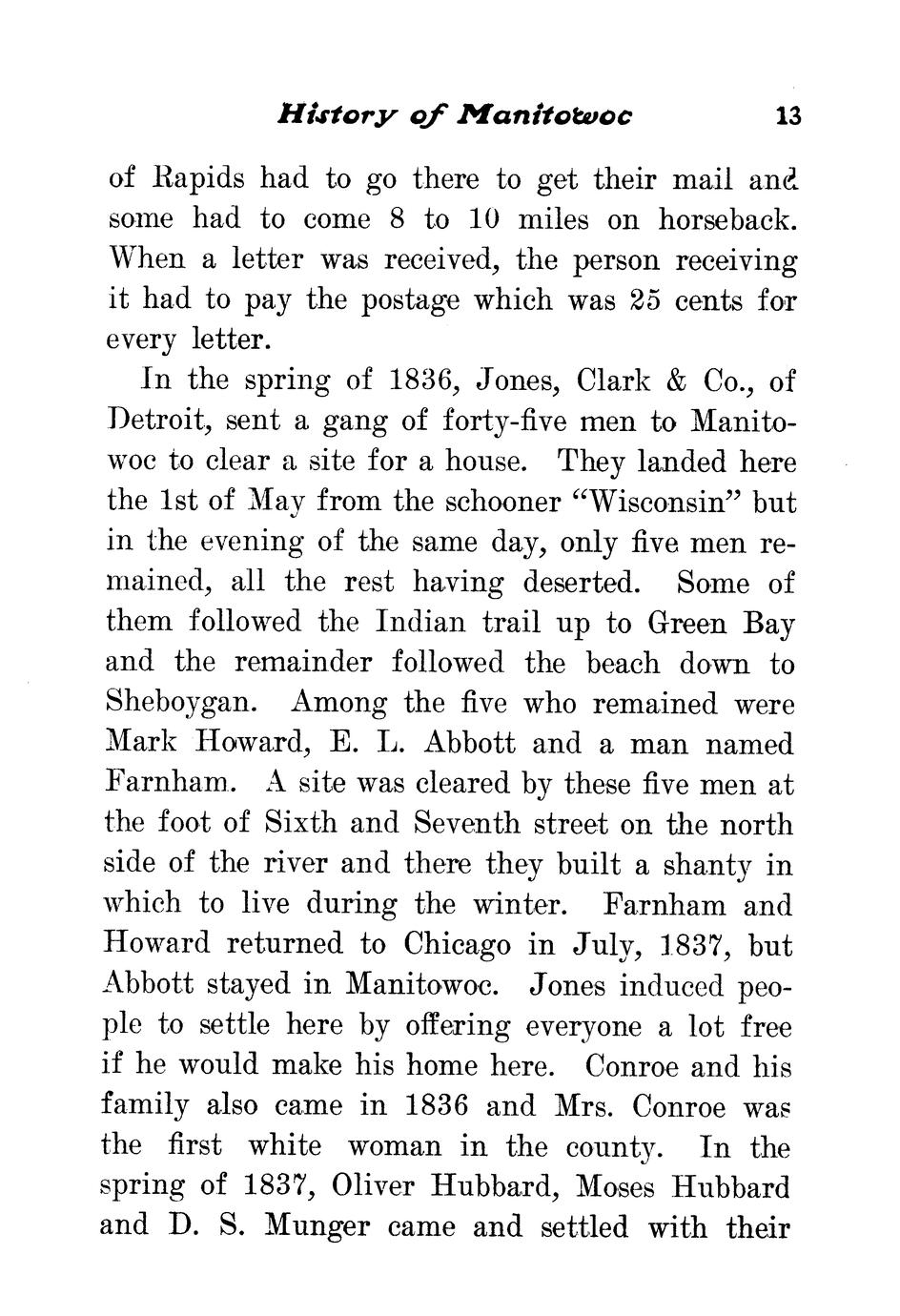 History of Manitowoc 13

of Rapids had to go there to get their mail and some had to come 8 to 10 miles on horseback. When a letter was received, the person receiving it had to pay the postage which was 25 cents for every letter.

In the spring of 1836, Jones, Clark & Co., of Detroit, sent a gang of forty-five men to Manitowoc to clear a site for a house. They landed here the 1st of May from the schooner "Wisconsin" but in the evening of the same day, only five men remained, all the rest having deserted. Some of them followed the Indian trail up to Green Bay and the remainder followed the beach down to Sheboygan. Among the five who remained were Mark Howard, E. L. Abbott and a man named Farnham. A site was cleared by these five men at the foot of Sixth and Seventh street on the north side of the river and there they built a shanty in which to live during the winter. Farnham and Howard returned to Chicago in July, 1837, but Abbott stayed in Manitowoc. Jones induced people to settle here by offering everyone a lot free if he would make his home here. Conroe and his family also came in 1836 and Mrs. Conroe was the first white woman in the county. In the spring of 1837, Oliver Hubbard, Moses Hubbard and D. S. Munger came and settled with their